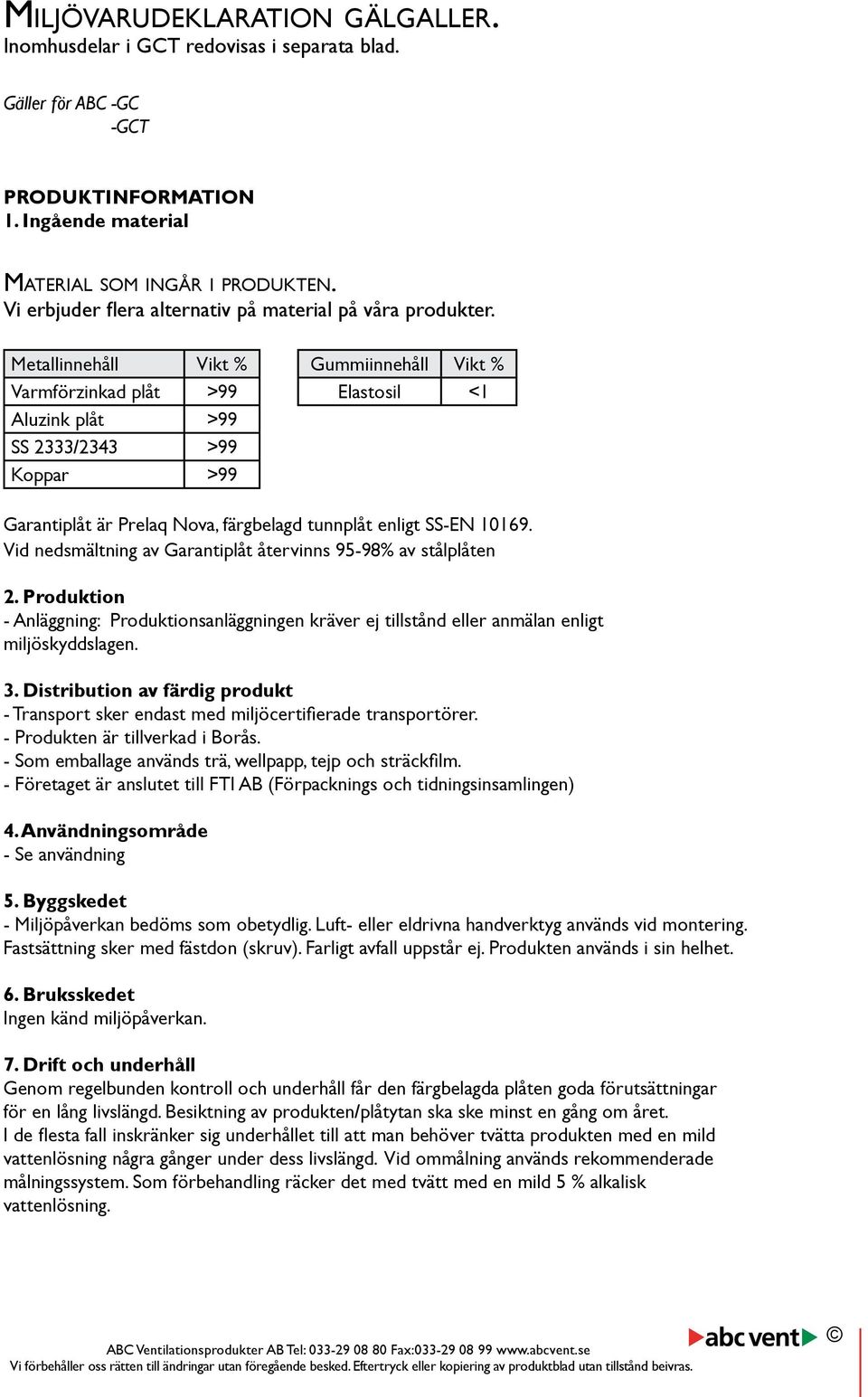 MILJÖVARUDEKLARATION GÄLGALLER.
Inomhusdelar i GCT redovisas i separata blad.

Gäller för ABC -GC
-GCT

PRODUKTINFORMATION
1. Ingående material

MATERIAL SOM INGÅR I PRODUKTEN.
Vi erbjuder flera alternativ på material på våra produkter.

| Metallinnehåll | Vikt % |
|---|---|
| Varmförzinkad plåt | >99 |
| Aluzink plåt | >99 |
| SS 2333/2343 | >99 |
| Koppar | >99 |

| Gummiinnehåll | Vikt % |
|---|---|
| Elastosil | <1 |

Garantiplåt är Prelaq Nova, färgbelagd tunnplåt enligt SS-EN 10169.
Vid nedsmältning av Garantiplåt återvinns 95-98% av stålplåten

2. Produktion
- Anläggning: Produktionsanläggningen kräver ej tillstånd eller anmälan enligt miljöskyddslagen.

3. Distribution av färdig produkt
- Transport sker endast med miljöcertifierade transportörer.
- Produkten är tillverkad i Borås.
- Som emballage används trä, wellpapp, tejp och sträckfilm.
- Företaget är anslutet till FTI AB (Förpacknings och tidningsinsamlingen)

4. Användningsområde
- Se användning

5. Byggskedet
- Miljöpåverkan bedöms som obetydlig. Luft- eller eldrivna handverktyg används vid montering. Fastsättning sker med fästdon (skruv). Farligt avfall uppstår ej. Produkten används i sin helhet.

6. Bruksskedet
Ingen känd miljöpåverkan.

7. Drift och underhåll
Genom regelbunden kontroll och underhåll får den färgbelagda plåten goda förutsättningar för en lång livslängd. Besiktning av produkten/plåtytan ska ske minst en gång om året.
I de flesta fall inskränker sig underhållet till att man behöver tvätta produkten med en mild vattenlösning några gånger under dess livslängd. Vid ommålning används rekommenderade målningssystem. Som förbehandling räcker det med tvätt med en mild 5 % alkalisk vattenlösning.

ABC Ventilationsprodukter AB Tel: 033-29 08 80 Fax:033-29 08 99 www.abcvent.se
Vi förbehåller oss rätten till ändringar utan föregående besked. Eftertryck eller kopiering av produktblad utan tillstånd beivras.
abc vent ©